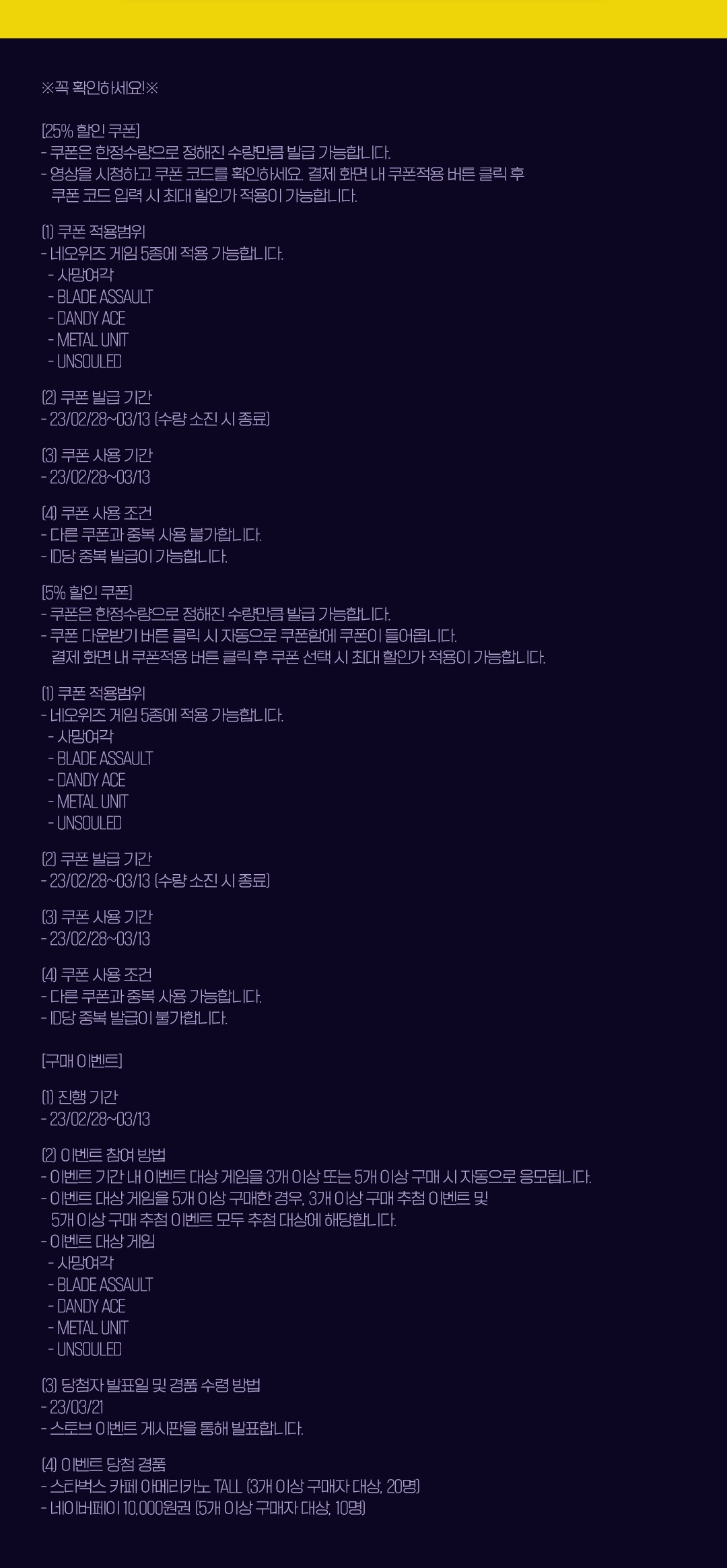 ※꼭 확인하세요!※

[25% 할인 쿠폰]
- 쿠폰은 한정수량으로 정해진 수량만큼 발급 가능합니다.
- 영상을 시청하고 쿠폰 코드를 확인하세요. 결제 화면 내 쿠폰적용 버튼 클릭 후 쿠폰 코드 입력 시 최대 할인가 적용이 가능합니다.

(1) 쿠폰 적용범위
- 네오위즈 게임 5종에 적용 가능합니다.
- 사망여각
- BLADE ASSAULT
- DANDY ACE
- METAL UNIT
- UNSOULED

(2) 쿠폰 발급 기간
- 23/02/28~03/13 (수량 소진 시 종료)

(3) 쿠폰 사용 기간
- 23/02/28~03/13

(4) 쿠폰 사용 조건
- 다른 쿠폰과 중복 사용 불가합니다.
- ID당 중복 발급이 가능합니다.

[5% 할인 쿠폰]
- 쿠폰은 한정수량으로 정해진 수량만큼 발급 가능합니다.
- 쿠폰 다운받기 버튼 클릭 시 자동으로 쿠폰함에 쿠폰이 들어옵니다. 결제 화면 내 쿠폰적용 버튼 클릭 후 쿠폰 선택 시 최대 할인가 적용이 가능합니다.

(1) 쿠폰 적용범위
- 네오위즈 게임 5종에 적용 가능합니다.
- 사망여각
- BLADE ASSAULT
- DANDY ACE
- METAL UNIT
- UNSOULED

(2) 쿠폰 발급 기간
- 23/02/28~03/13 (수량 소진 시 종료)

(3) 쿠폰 사용 기간
- 23/02/28~03/13

(4) 쿠폰 사용 조건
- 다른 쿠폰과 중복 사용 가능합니다.
- ID당 중복 발급이 불가합니다.

[구매 이벤트]

(1) 진행 기간
- 23/02/28~03/13

(2) 이벤트 참여 방법
- 이벤트 기간 내 이벤트 대상 게임을 3개 이상 또는 5개 이상 구매 시 자동으로 응모됩니다.
- 이벤트 대상 게임을 5개 이상 구매한 경우, 3개 이상 구매 추첨 이벤트 및 5개 이상 구매 추첨 이벤트 모두 추첨 대상에 해당합니다.
- 이벤트 대상 게임
- 사망여각
- BLADE ASSAULT
- DANDY ACE
- METAL UNIT
- UNSOULED

(3) 당첨자 발표일 및 경품 수령 방법
- 23/03/21
- 스토브 이벤트 게시판을 통해 발표합니다.

(4) 이벤트 당첨 경품
- 스타벅스 카페 아메리카노 TALL (3개 이상 구매자 대상, 20명)
- 네이버페이 10,000원권 (5개 이상 구매자 대상, 10명)